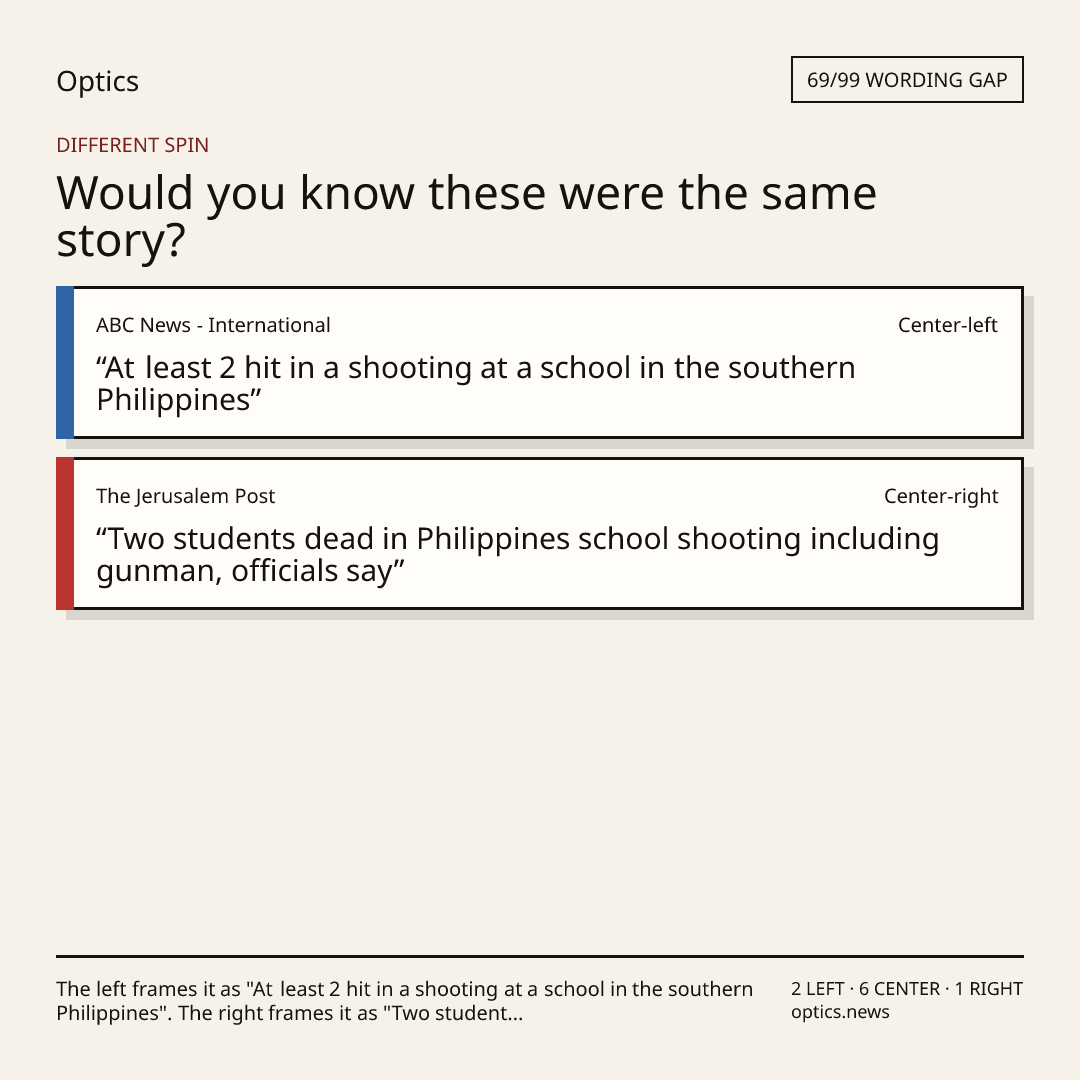 Optics

69/99 WORDING GAP

DIFFERENT SPIN

Would you know these were the same story?

ABC News - International

Center-left

“At least 2 hit in a shooting at a school in the southern Philippines”

The Jerusalem Post

Center-right

“Two students dead in Philippines school shooting including gunman, officials say”

The left frames it as "At least 2 hit in a shooting at a school in the southern Philippines". The right frames it as "Two student...

2 LEFT · 6 CENTER · 1 RIGHT
optics.news